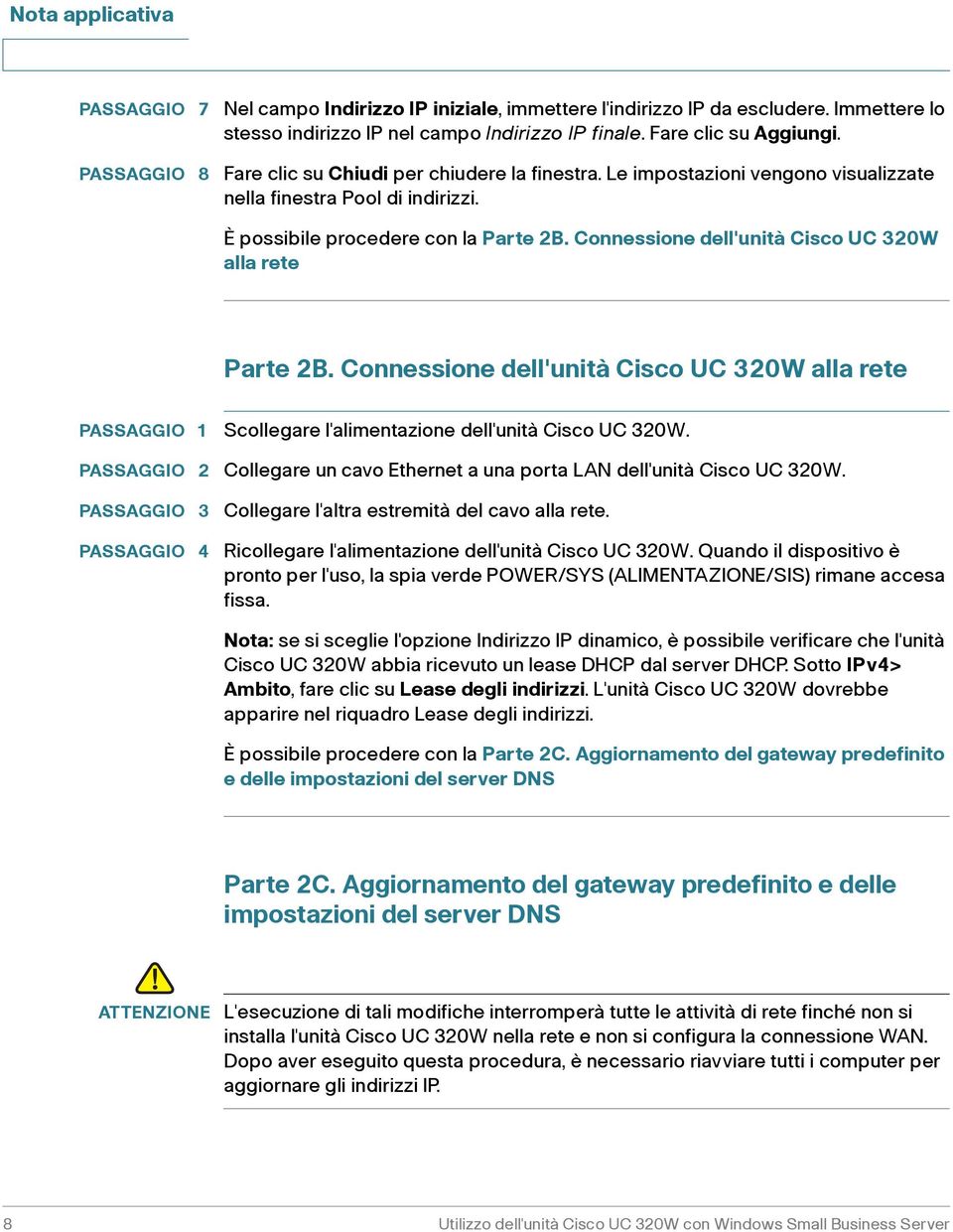 Nota applicativa

PASSAGGIO 7 Nel campo Indirizzo IP iniziale, immettere l'indirizzo IP da escludere. Immettere lo stesso indirizzo IP nel campo Indirizzo IP finale. Fare clic su Aggiungi.

PASSAGGIO 8 Fare clic su Chiudi per chiudere la finestra. Le impostazioni vengono visualizzate nella finestra Pool di indirizzi.

È possibile procedere con la Parte 2B. Connessione dell'unità Cisco UC 320W alla rete

Parte 2B. Connessione dell'unità Cisco UC 320W alla rete

PASSAGGIO 1 Scollegare l'alimentazione dell'unità Cisco UC 320W.

PASSAGGIO 2 Collegare un cavo Ethernet a una porta LAN dell'unità Cisco UC 320W.

PASSAGGIO 3 Collegare l'altra estremità del cavo alla rete.

PASSAGGIO 4 Ricollegare l'alimentazione dell'unità Cisco UC 320W. Quando il dispositivo è pronto per l'uso, la spia verde POWER/SYS (ALIMENTAZIONE/SIS) rimane accesa fissa.

Nota: se si sceglie l'opzione Indirizzo IP dinamico, è possibile verificare che l'unità Cisco UC 320W abbia ricevuto un lease DHCP dal server DHCP. Sotto IPv4> Ambito, fare clic su Lease degli indirizzi. L'unità Cisco UC 320W dovrebbe apparire nel riquadro Lease degli indirizzi.

È possibile procedere con la Parte 2C. Aggiornamento del gateway predefinito e delle impostazioni del server DNS

Parte 2C. Aggiornamento del gateway predefinito e delle impostazioni del server DNS

ATTENZIONE L'esecuzione di tali modifiche interromperà tutte le attività di rete finché non si installa l'unità Cisco UC 320W nella rete e non si configura la connessione WAN. Dopo aver eseguito questa procedura, è necessario riavviare tutti i computer per aggiornare gli indirizzi IP.

8 Utilizzo dell'unità Cisco UC 320W con Windows Small Business Server